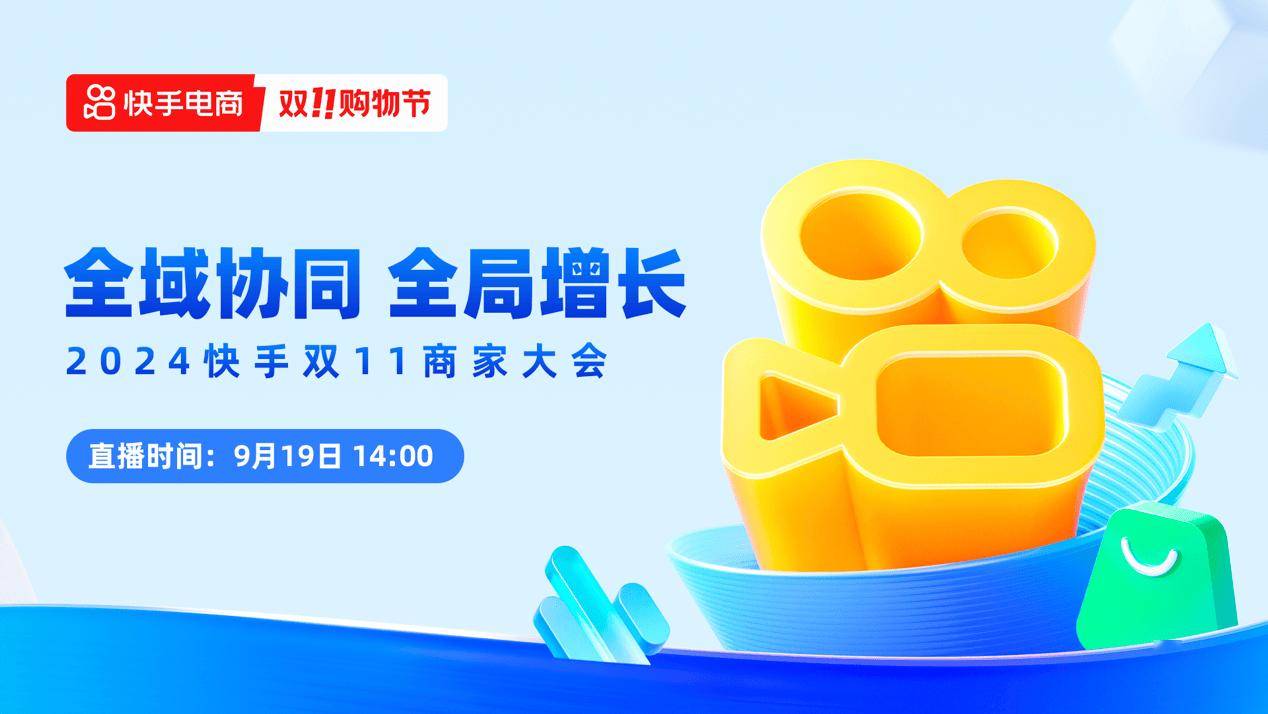 快手电商 双11购物节

全域协同 全局增长

2024快手双11商家大会

直播时间：9月19日 14:00